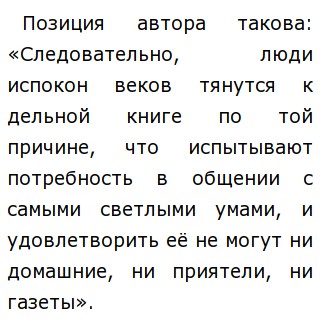 Позиция автора такова: «Следовательно, люди испокон веков тянутся к дельной книге по той причине, что испытывают потребность в общении с самыми светлыми умами, и удовлетворить её не могут ни домашние, ни приятели, ни газеты».